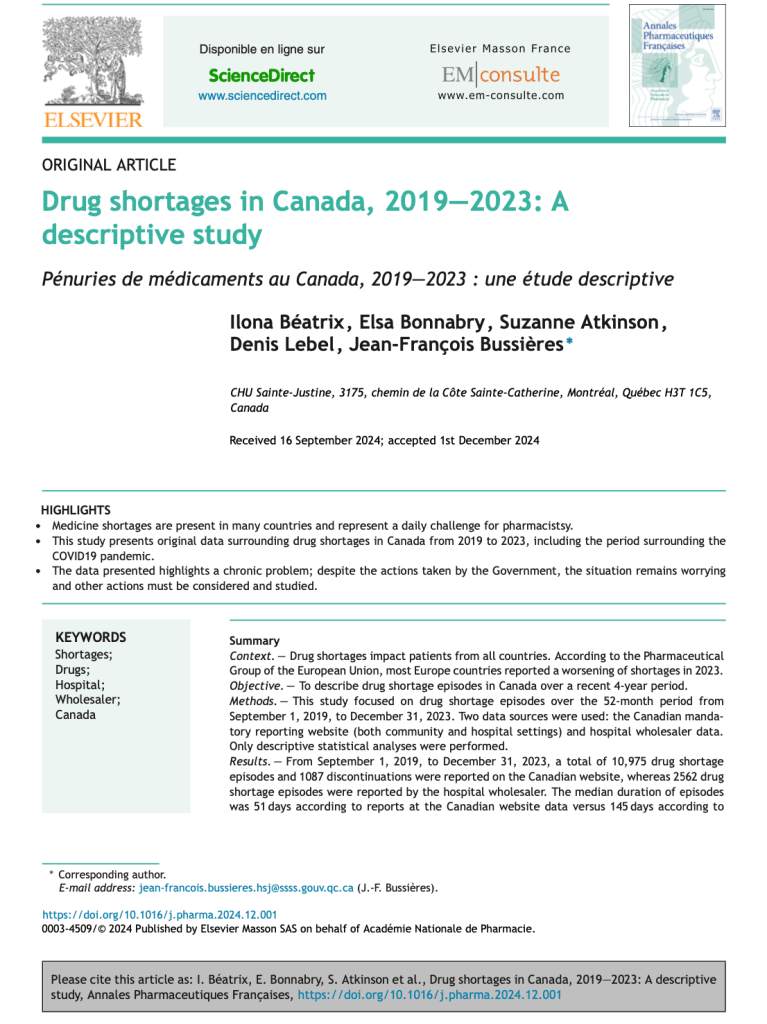 ELSEVIER

Disponible en ligne sur
ScienceDirect
www.sciencedirect.com

Elsevier Masson France
EM|consulte
www.em-consulte.com

Annales Pharmaceutiques Françaises

ORIGINAL ARTICLE

Drug shortages in Canada, 2019—2023: A descriptive study

Pénuries de médicaments au Canada, 2019—2023 : une étude descriptive

Ilona Béatrix, Elsa Bonnabry, Suzanne Atkinson, Denis Lebel, Jean-François Bussières*

CHU Sainte-Justine, 3175, chemin de la Côte Sainte-Catherine, Montréal, Québec H3T 1C5, Canada

Received 16 September 2024; accepted 1st December 2024

HIGHLIGHTS
• Medicine shortages are present in many countries and represent a daily challenge for pharmacistsy.
• This study presents original data surrounding drug shortages in Canada from 2019 to 2023, including the period surrounding the COVID19 pandemic.
• The data presented highlights a chronic problem; despite the actions taken by the Government, the situation remains worrying and other actions must be considered and studied.

KEYWORDS
Shortages;
Drugs;
Hospital;
Wholesaler;
Canada

Summary
Context. — Drug shortages impact patients from all countries. According to the Pharmaceutical Group of the European Union, most Europe countries reported a worsening of shortages in 2023.
Objective. — To describe drug shortage episodes in Canada over a recent 4-year period.
Methods. — This study focused on drug shortage episodes over the 52-month period from September 1, 2019, to December 31, 2023. Two data sources were used: the Canadian mandatory reporting website (both community and hospital settings) and hospital wholesaler data. Only descriptive statistical analyses were performed.
Results. — From September 1, 2019, to December 31, 2023, a total of 10,975 drug shortage episodes and 1087 discontinuations were reported on the Canadian website, whereas 2562 drug shortage episodes were reported by the hospital wholesaler. The median duration of episodes was 51 days according to reports at the Canadian website data versus 145 days according to

* Corresponding author.
E-mail address: jean-francois.bussieres.hsj@ssss.gouv.qc.ca (J.-F. Bussières).

https://doi.org/10.1016/j.pharma.2024.12.001
0003-4509/© 2024 Published by Elsevier Masson SAS on behalf of Académie Nationale de Pharmacie.

Please cite this article as: I. Béatrix, E. Bonnabry, S. Atkinson et al., Drug shortages in Canada, 2019—2023: A descriptive study, Annales Pharmaceutiques Françaises, https://doi.org/10.1016/j.pharma.2024.12.001